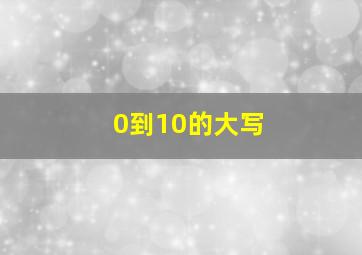 0到10的大写